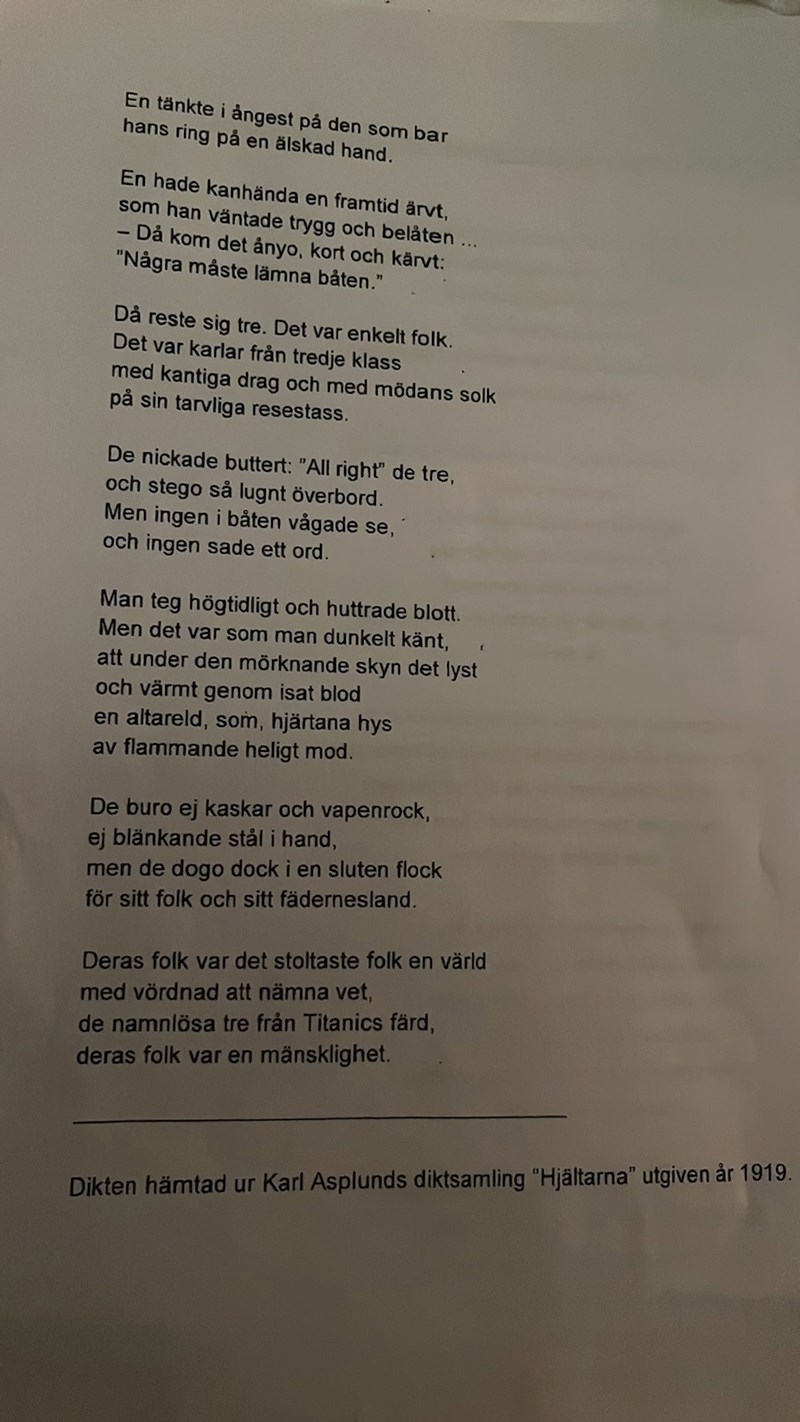 En tänkte i ångest på den som bar
hans ring på en älskad hand.

En hade kanhända en framtid ärvt,
som han väntade trygg och belåten ...
– Då kom det ånyo, kort och kärvt:
"Några måste lämna båten."

Då reste sig tre. Det var enkelt folk.
Det var karlar från tredje klass
med kantiga drag och med mödans solk
på sin tarvliga resestass.

De nickade buttert: "All right" de tre,
och stego så lugnt överbord.
Men ingen i båten vågade se,
och ingen sade ett ord.

Man teg högtidligt och huttrade blott.
Men det var som man dunkelt känt,
att under den mörknande skyn det lyst
och värmt genom isat blod
en altareld, som, hjärtana hys
av flammande heligt mod.

De buro ej kaskar och vapenrock,
ej blänkande stål i hand,
men de dogo dock i en sluten flock
för sitt folk och sitt fädernesland.

Deras folk var det stoltaste folk en värld
med vördnad att nämna vet,
de namnlösa tre från Titanics färd,
deras folk var en mänsklighet.

Dikten hämtad ur Karl Asplunds diktsamling "Hjältarna" utgiven år 1919.